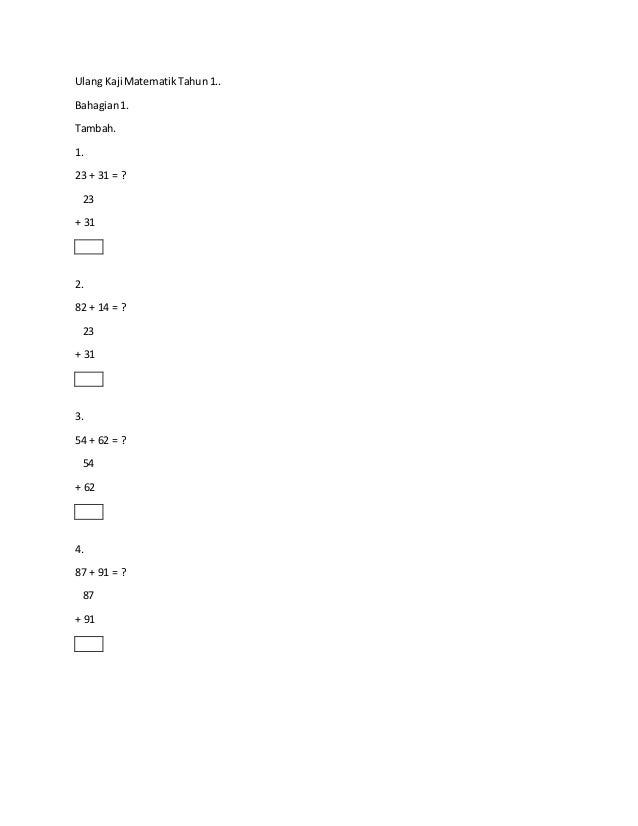 Ulang Kaji Matematik Tahun 1..

Bahagian 1.

Tambah.

1.

23 + 31 = ?

23

+ 31

2.

82 + 14 = ?

23

+ 31

3.

54 + 62 = ?

54

+ 62

4.

87 + 91 = ?

87

+ 91